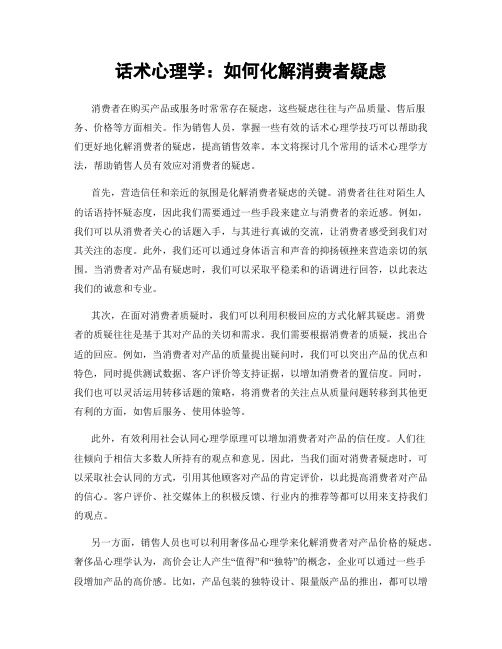 话术心理学：如何化解消费者疑虑

消费者在购买产品或服务时常常存在疑虑，这些疑虑往往与产品质量、售后服务、价格等方面相关。作为销售人员，掌握一些有效的话术心理学技巧可以帮助我们更好地化解消费者的疑虑，提高销售效率。本文将探讨几个常用的话术心理学方法，帮助销售人员有效应对消费者的疑虑。

首先，营造信任和亲近的氛围是化解消费者疑虑的关键。消费者往往对陌生人的话语持怀疑态度，因此我们需要通过一些手段来建立与消费者的亲近感。例如，我们可以从消费者关心的话题入手，与其进行真诚的交流，让消费者感受到我们对其关注的态度。此外，我们还可以通过身体语言和声音的抑扬顿挫来营造亲切的氛围。当消费者对产品有疑虑时，我们可以采取平稳柔和的语调进行回答，以此表达我们的诚意和专业。

其次，在面对消费者质疑时，我们可以利用积极回应的方式化解其疑虑。消费者的质疑往往是基于其对产品的关切和需求。我们需要根据消费者的质疑，找出合适的回应。例如，当消费者对产品的质量提出疑问时，我们可以突出产品的优点和特色，同时提供测试数据、客户评价等支持证据，以增加消费者的置信度。同时，我们也可以灵活运用转移话题的策略，将消费者的关注点从质量问题转移到其他更有利的方面，如售后服务、使用体验等。

此外，有效利用社会认同心理学原理可以增加消费者对产品的信任度。人们往往倾向于相信大多数人所持有的观点和意见。因此，当我们面对消费者疑虑时，可以采取社会认同的方式，引用其他顾客对产品的肯定评价，以此提高消费者对产品的信心。客户评价、社交媒体上的积极反馈、行业内的推荐等都可以用来支持我们的观点。

另一方面，销售人员也可以利用奢侈品心理学来化解消费者对产品价格的疑虑。奢侈品心理学认为，高价会让人产生“值得”和“独特”的概念，企业可以通过一些手段增加产品的高价感。比如，产品包装的独特设计、限量版产品的推出，都可以增